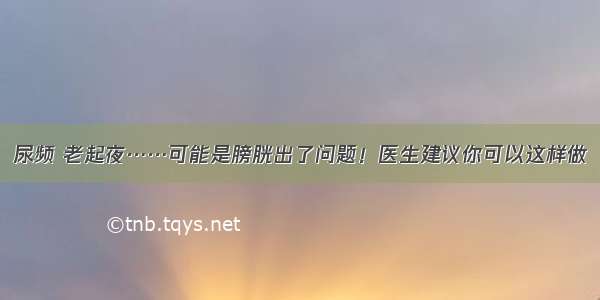 尿频 老起夜……可能是膀胱出了问题！医生建议你可以这样做

©tnb.tqys.net